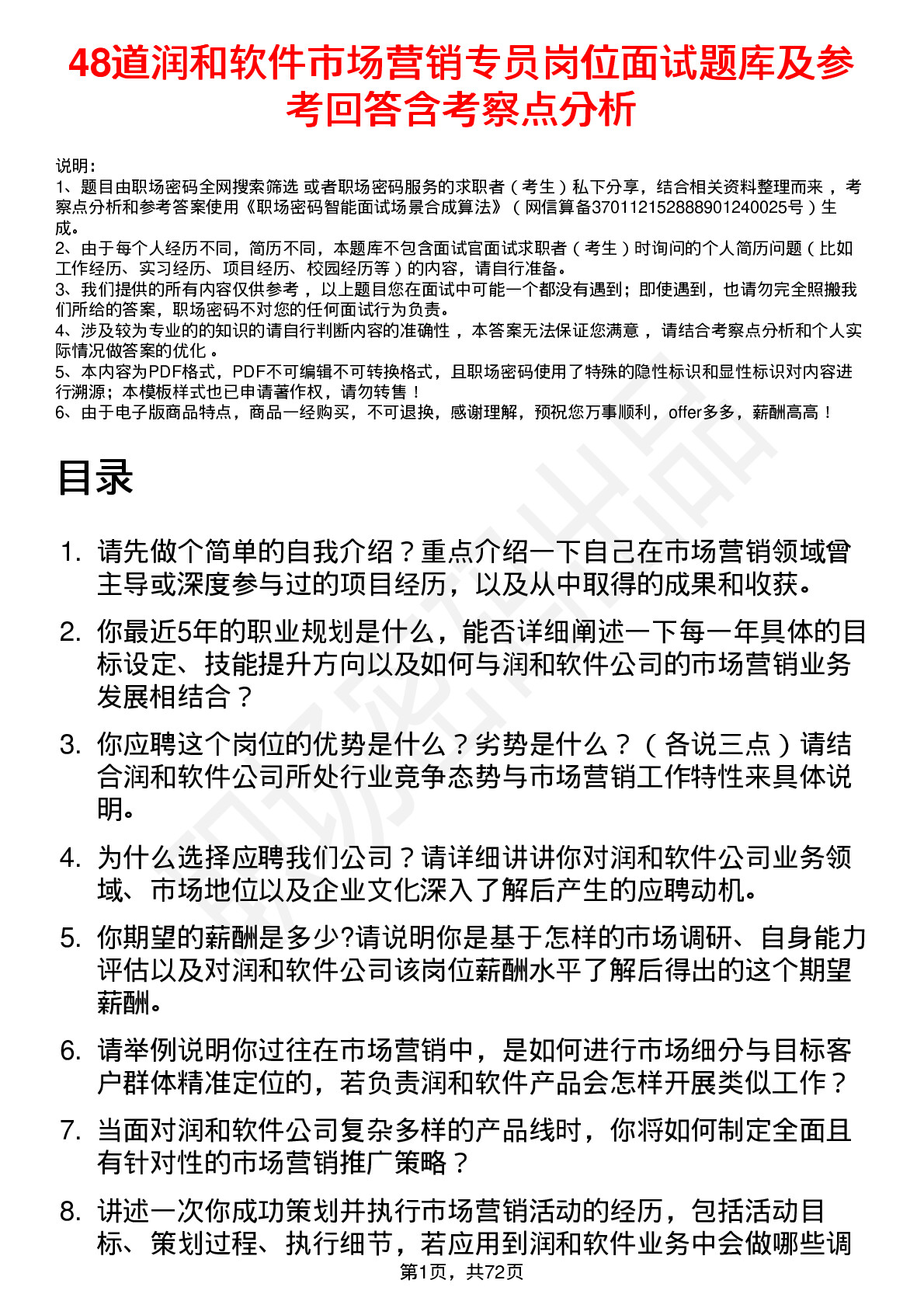 48道润和软件市场营销专员岗位面试题库及参考回答含考察点分析

说明：
1、题目由职场密码全网搜索筛选 或者职场密码服务的求职者（考生）私下分享，结合相关资料整理而来 ，考察点分析和参考答案使用《职场密码智能面试场景合成算法》（网信算备370112152888901240025号）生成。
2、由于每个人经历不同，简历不同，本题库不包含面试官面试求职者（考生）时询问的个人简历问题（比如工作经历、实习经历、项目经历、校园经历等）的内容，请自行准备。
3、我们提供的所有内容仅供参考 ，以上题目您在面试中可能一个都没有遇到；即使遇到，也请勿完全照搬我们所给的答案，职场密码不对您的任何面试行为负责。
4、涉及较为专业的的知识的请自行判断内容的准确性 ，本答案无法保证您满意 ，请结合考察点分析和个人实际情况做答案的优化 。
5、本内容为PDF格式，PDF不可编辑不可转换格式，且职场密码使用了特殊的隐性标识和显性标识对内容进行溯源；本模板样式也已申请著作权，请勿转售！
6、由于电子版商品特点，商品一经购买，不可退换，感谢理解，预祝您万事顺利，offer多多，薪酬高高！

目录

1. 请先做个简单的自我介绍？重点介绍一下自己在市场营销领域曾主导或深度参与过的项目经历，以及从中取得的成果和收获。
2. 你最近5年的职业规划是什么，能否详细阐述一下每一年具体的目标设定、技能提升方向以及如何与润和软件公司的市场营销业务发展相结合？
3. 你应聘这个岗位的优势是什么？劣势是什么？（各说三点）请结合润和软件公司所处行业竞争态势与市场营销工作特性来具体说明。
4. 为什么选择应聘我们公司？请详细讲讲你对润和软件公司业务领域、市场地位以及企业文化深入了解后产生的应聘动机。
5. 你期望的薪酬是多少?请说明你是基于怎样的市场调研、自身能力评估以及对润和软件公司该岗位薪酬水平了解后得出的这个期望薪酬。
6. 请举例说明你过往在市场营销中，是如何进行市场细分与目标客户群体精准定位的，若负责润和软件产品会怎样开展类似工作？
7. 当面对润和软件公司复杂多样的产品线时，你将如何制定全面且有针对性的市场营销推广策略？
8. 讲述一次你成功策划并执行市场营销活动的经历，包括活动目标、策划过程、执行细节，若应用到润和软件业务中会做哪些调

第1页，共72页